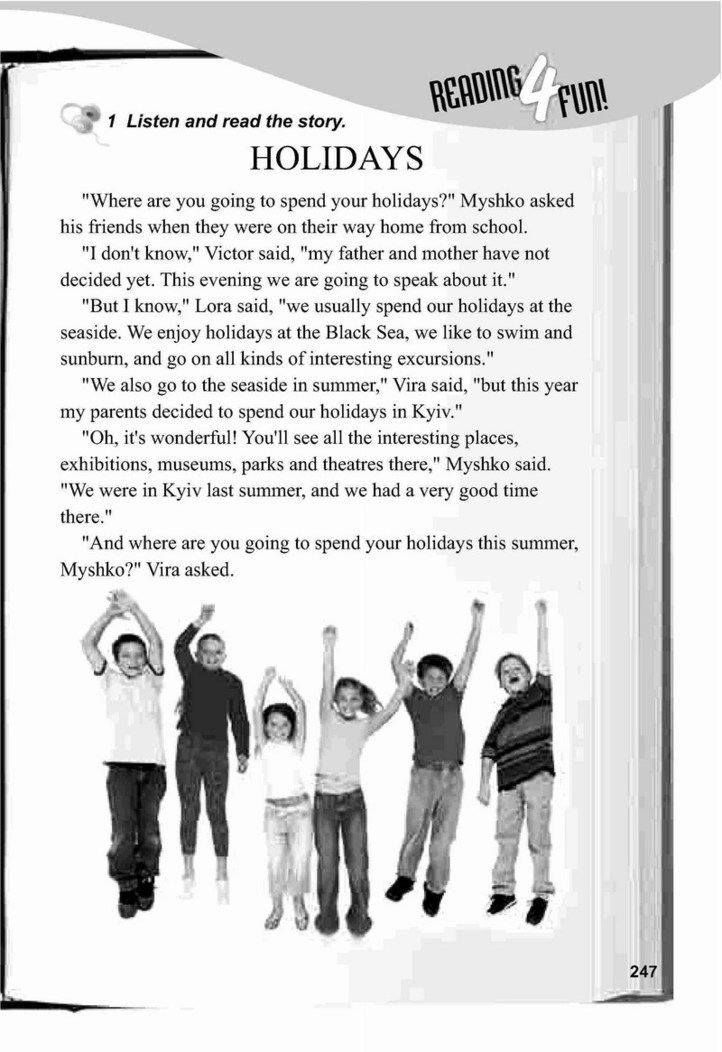 READING 4 FUN!

1 Listen and read the story.

HOLIDAYS

"Where are you going to spend your holidays?" Myshko asked his friends when they were on their way home from school.

"I don't know," Victor said, "my father and mother have not decided yet. This evening we are going to speak about it."

"But I know," Lora said, "we usually spend our holidays at the seaside. We enjoy holidays at the Black Sea, we like to swim and sunburn, and go on all kinds of interesting excursions."

"We also go to the seaside in summer," Vira said, "but this year my parents decided to spend our holidays in Kyiv."

"Oh, it's wonderful! You'll see all the interesting places, exhibitions, museums, parks and theatres there," Myshko said. "We were in Kyiv last summer, and we had a very good time there."

"And where are you going to spend your holidays this summer, Myshko?" Vira asked.

247